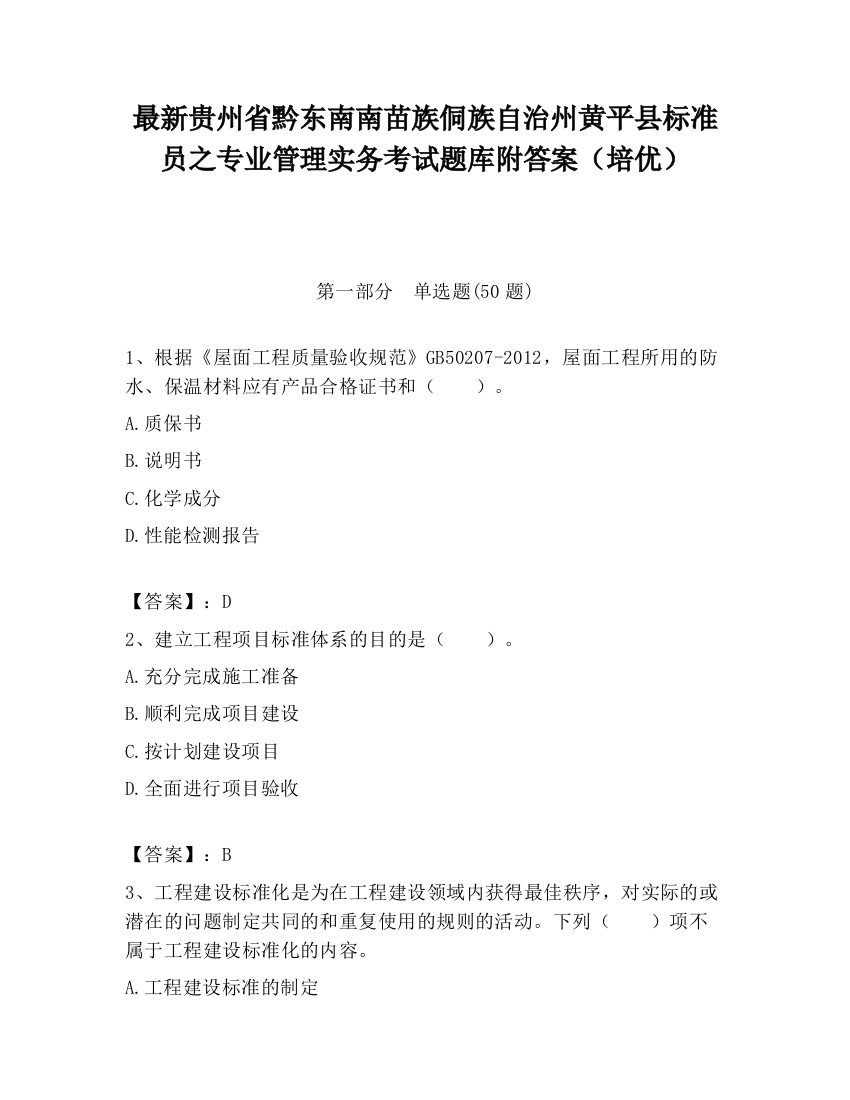 最新贵州省黔东南南苗族侗族自治州黄平县标准员之专业管理实务考试题库附答案（培优）

第一部分　单选题(50 题)

1、根据《屋面工程质量验收规范》GB50207-2012，屋面工程所用的防水、保温材料应有产品合格证书和（　　）。

A.质保书

B.说明书

C.化学成分

D.性能检测报告

【答案】：D

2、建立工程项目标准体系的目的是（　　）。

A.充分完成施工准备

B.顺利完成项目建设

C.按计划建设项目

D.全面进行项目验收

【答案】：B

3、工程建设标准化是为在工程建设领域内获得最佳秩序，对实际的或潜在的问题制定共同的和重复使用的规则的活动。下列（　　）项不属于工程建设标准化的内容。

A.工程建设标准的制定